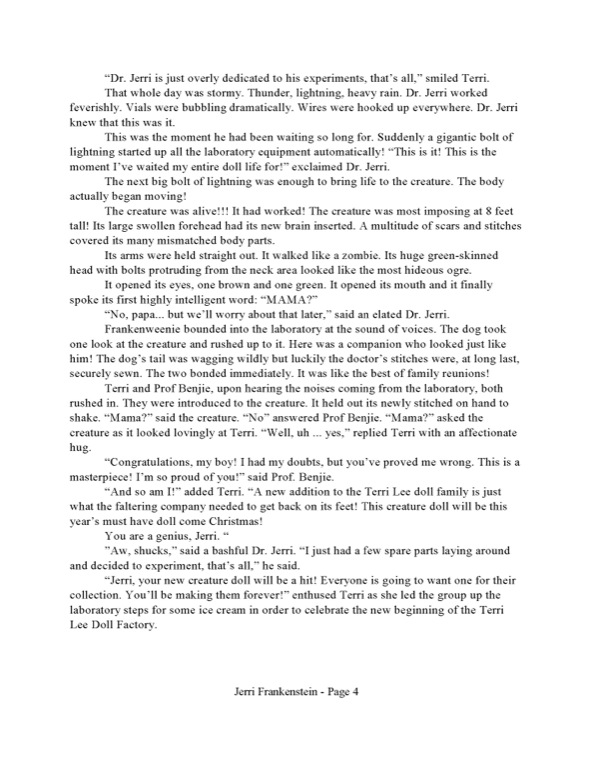 "Dr. Jerri is just overly dedicated to his experiments, that's all," smiled Terri.

That whole day was stormy. Thunder, lightning, heavy rain. Dr. Jerri worked feverishly. Vials were bubbling dramatically. Wires were hooked up everywhere. Dr. Jerri knew that this was it.

This was the moment he had been waiting so long for. Suddenly a gigantic bolt of lightning started up all the laboratory equipment automatically! "This is it! This is the moment I've waited my entire doll life for!" exclaimed Dr. Jerri.

The next big bolt of lightning was enough to bring life to the creature. The body actually began moving!

The creature was alive!!! It had worked! The creature was most imposing at 8 feet tall! Its large swollen forehead had its new brain inserted. A multitude of scars and stitches covered its many mismatched body parts.

Its arms were held straight out. It walked like a zombie. Its huge green-skinned head with bolts protruding from the neck area looked like the most hideous ogre.

It opened its eyes, one brown and one green. It opened its mouth and it finally spoke its first highly intelligent word: "MAMA?"

"No, papa... but we'll worry about that later," said an elated Dr. Jerri.

Frankenweenie bounded into the laboratory at the sound of voices. The dog took one look at the creature and rushed up to it. Here was a companion who looked just like him! The dog's tail was wagging wildly but luckily the doctor's stitches were, at long last, securely sewn. The two bonded immediately. It was like the best of family reunions!

Terri and Prof Benjie, upon hearing the noises coming from the laboratory, both rushed in. They were introduced to the creature. It held out its newly stitched on hand to shake. "Mama?" said the creature. "No" answered Prof Benjie. "Mama?" asked the creature as it looked lovingly at Terri. "Well, uh ... yes," replied Terri with an affectionate hug.

"Congratulations, my boy! I had my doubts, but you've proved me wrong. This is a masterpiece! I'm so proud of you!" said Prof. Benjie.

"And so am I!" added Terri. "A new addition to the Terri Lee doll family is just what the faltering company needed to get back on its feet! This creature doll will be this year's must have doll come Christmas!

You are a genius, Jerri. "

"Aw, shucks," said a bashful Dr. Jerri. "I just had a few spare parts laying around and decided to experiment, that's all," he said.

"Jerri, your new creature doll will be a hit! Everyone is going to want one for their collection. You'll be making them forever!" enthused Terri as she led the group up the laboratory steps for some ice cream in order to celebrate the new beginning of the Terri Lee Doll Factory.

Jerri Frankenstein - Page 4